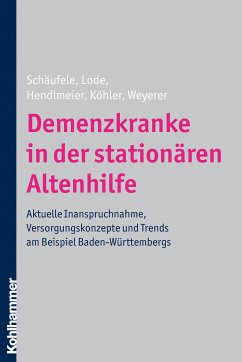 Schäufele, Lode, Hendlmeier, Köhler, Weyerer

Demenzkranke in der stationären Altenhilfe

Aktuelle Inanspruchnahme, Versorgungskonzepte und Trends am Beispiel Baden-Württembergs

Kohlhammer